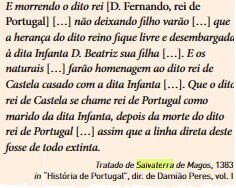 E morrendo o dito rei [D. Fernando, rei de Portugal] […] não deixando filho varão […] que a herança do dito reino fique livre e desembargada à dita Infanta D. Beatriz sua filha […]. E os naturais […] farão homenagem ao dito rei de Castela casado com a dita Infanta […]. Que o dito rei de Castela se chame rei de Portugal como marido da dita Infanta, depois da morte do dito rei de Portugal […] assim que a linha direta deste fosse de todo extinta.

Tratado de Salvaterra de Magos, 1383
in "História de Portugal", dir. de Damião Peres, vol. I